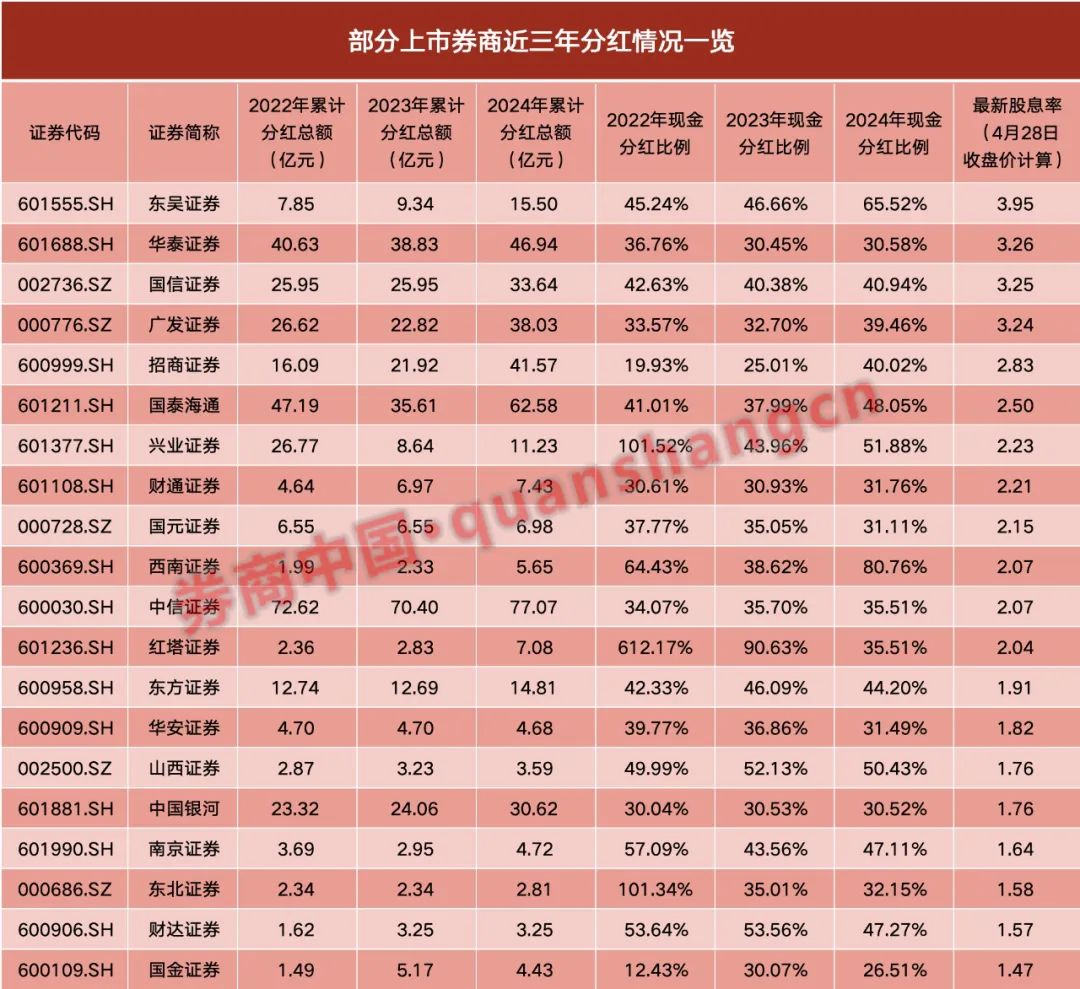 部分上市券商近三年分红情况一览

| 证券代码 | 证券简称 | 2022年累计分红总额（亿元） | 2023年累计分红总额（亿元） | 2024年累计分红总额（亿元） | 2022年现金分红比例 | 2023年现金分红比例 | 2024年现金分红比例 | 最新股息率（4月28日收盘价计算） |
|---|---|---|---|---|---|---|---|---|
| 601555.SH | 东吴证券 | 7.85 | 9.34 | 15.50 | 45.24% | 46.66% | 65.52% | 3.95 |
| 601688.SH | 华泰证券 | 40.63 | 38.83 | 46.94 | 36.76% | 30.45% | 30.58% | 3.26 |
| 002736.SZ | 国信证券 | 25.95 | 25.95 | 33.64 | 42.63% | 40.38% | 40.94% | 3.25 |
| 000776.SZ | 广发证券 | 26.62 | 22.82 | 38.03 | 33.57% | 32.70% | 39.46% | 3.24 |
| 600999.SH | 招商证券 | 16.09 | 21.92 | 41.57 | 19.93% | 25.01% | 40.02% | 2.83 |
| 601211.SH | 国泰海通 | 47.19 | 35.61 | 62.58 | 41.01% | 37.99% | 48.05% | 2.50 |
| 601377.SH | 兴业证券 | 26.77 | 8.64 | 11.23 | 101.52% | 43.96% | 51.88% | 2.23 |
| 601108.SH | 财通证券 | 4.64 | 6.97 | 7.43 | 30.61% | 30.93% | 31.76% | 2.21 |
| 000728.SZ | 国元证券 | 6.55 | 6.55 | 6.98 | 37.77% | 35.05% | 31.11% | 2.15 |
| 600369.SH | 西南证券 | 1.99 | 2.33 | 5.65 | 64.43% | 38.62% | 80.76% | 2.07 |
| 600030.SH | 中信证券 | 72.62 | 70.40 | 77.07 | 34.07% | 35.70% | 35.51% | 2.07 |
| 601236.SH | 红塔证券 | 2.36 | 2.83 | 7.08 | 612.17% | 90.63% | 35.51% | 2.04 |
| 600958.SH | 东方证券 | 12.74 | 12.69 | 14.81 | 42.33% | 46.09% | 44.20% | 1.91 |
| 600909.SH | 华安证券 | 4.70 | 4.70 | 4.68 | 39.77% | 36.86% | 31.49% | 1.82 |
| 002500.SZ | 山西证券 | 2.87 | 3.23 | 3.59 | 49.99% | 52.13% | 50.43% | 1.76 |
| 601881.SH | 中国银河 | 23.32 | 24.06 | 30.62 | 30.04% | 30.53% | 30.52% | 1.76 |
| 601990.SH | 南京证券 | 3.69 | 2.95 | 4.72 | 57.09% | 43.56% | 47.11% | 1.64 |
| 000686.SZ | 东北证券 | 2.34 | 2.34 | 2.81 | 101.34% | 35.01% | 32.15% | 1.58 |
| 600906.SH | 财达证券 | 1.62 | 3.25 | 3.25 | 53.64% | 53.56% | 47.27% | 1.57 |
| 600109.SH | 国金证券 | 1.49 | 5.17 | 4.43 | 12.43% | 30.07% | 26.51% | 1.47 |

券商中国·quanshangcn